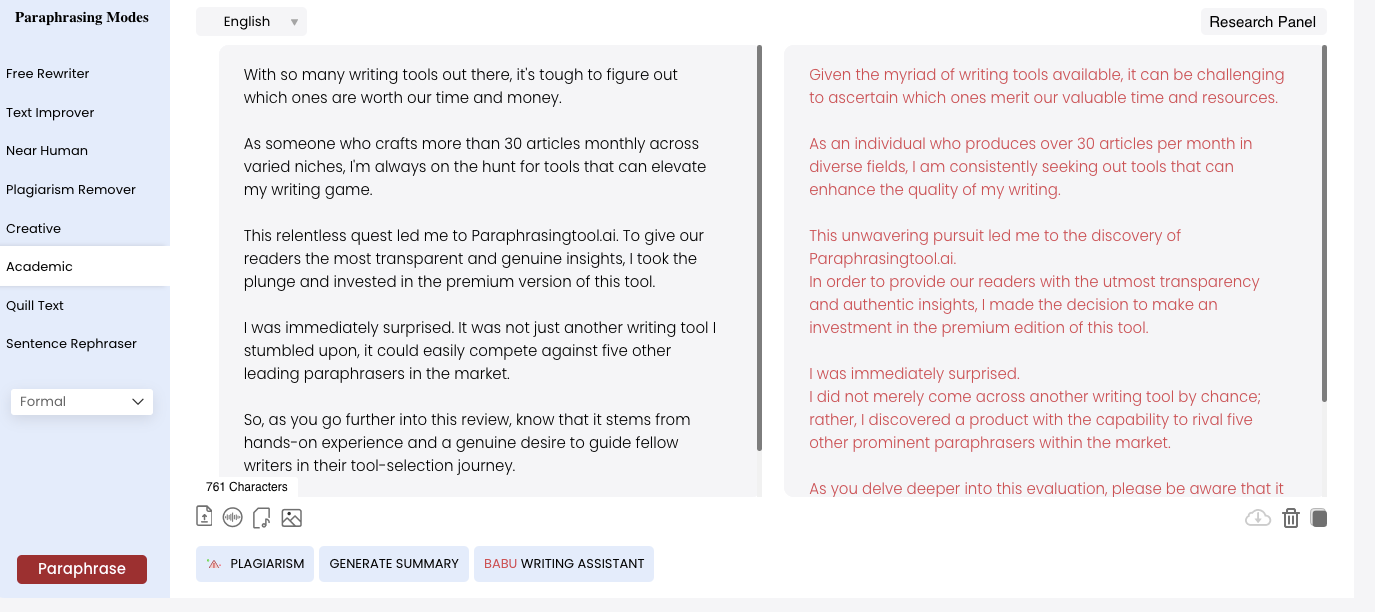 Paraphrasing Modes

Free Rewriter

Text Improver

Near Human

Plagiarism Remover

Creative

Academic

Quill Text

Sentence Rephraser

Formal

Paraphrase

English

Research Panel

With so many writing tools out there, it's tough to figure out which ones are worth our time and money.

As someone who crafts more than 30 articles monthly across varied niches, I'm always on the hunt for tools that can elevate my writing game.

This relentless quest led me to Paraphrasingtool.ai. To give our readers the most transparent and genuine insights, I took the plunge and invested in the premium version of this tool.

I was immediately surprised. It was not just another writing tool I stumbled upon, it could easily compete against five other leading paraphrasers in the market.

So, as you go further into this review, know that it stems from hands-on experience and a genuine desire to guide fellow writers in their tool-selection journey.

761 Characters

Given the myriad of writing tools available, it can be challenging to ascertain which ones merit our valuable time and resources.

As an individual who produces over 30 articles per month in diverse fields, I am consistently seeking out tools that can enhance the quality of my writing.

This unwavering pursuit led me to the discovery of Paraphrasingtool.ai.
In order to provide our readers with the utmost transparency and authentic insights, I made the decision to make an investment in the premium edition of this tool.

I was immediately surprised.
I did not merely come across another writing tool by chance; rather, I discovered a product with the capability to rival five other prominent paraphrasers within the market.

As you delve deeper into this evaluation, please be aware that it

PLAGIARISM

GENERATE SUMMARY

BABU WRITING ASSISTANT